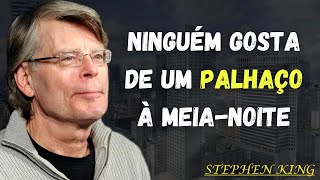 NINGUÉM GOSTA DE UM PALHAÇO À MEIA-NOITE

STEPHEN KING